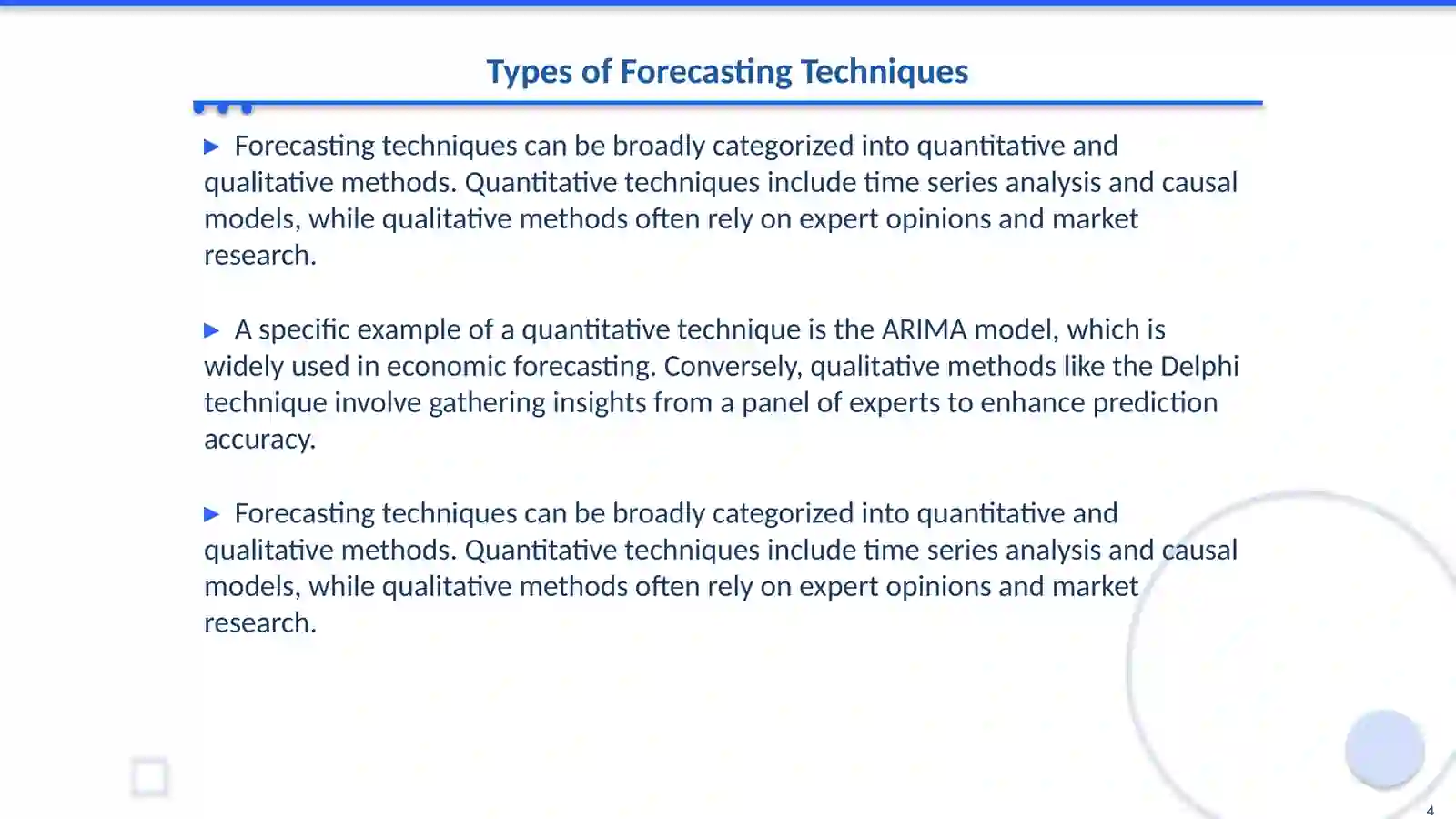 Types of Forecasting Techniques

▶ Forecasting techniques can be broadly categorized into quantitative and qualitative methods. Quantitative techniques include time series analysis and causal models, while qualitative methods often rely on expert opinions and market research.

▶ A specific example of a quantitative technique is the ARIMA model, which is widely used in economic forecasting. Conversely, qualitative methods like the Delphi technique involve gathering insights from a panel of experts to enhance prediction accuracy.

▶ Forecasting techniques can be broadly categorized into quantitative and qualitative methods. Quantitative techniques include time series analysis and causal models, while qualitative methods often rely on expert opinions and market research.

4